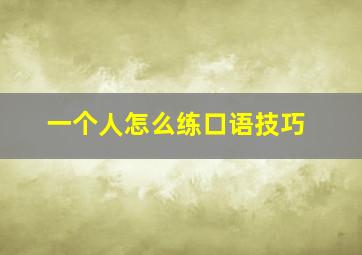 一个人怎么练口语技巧